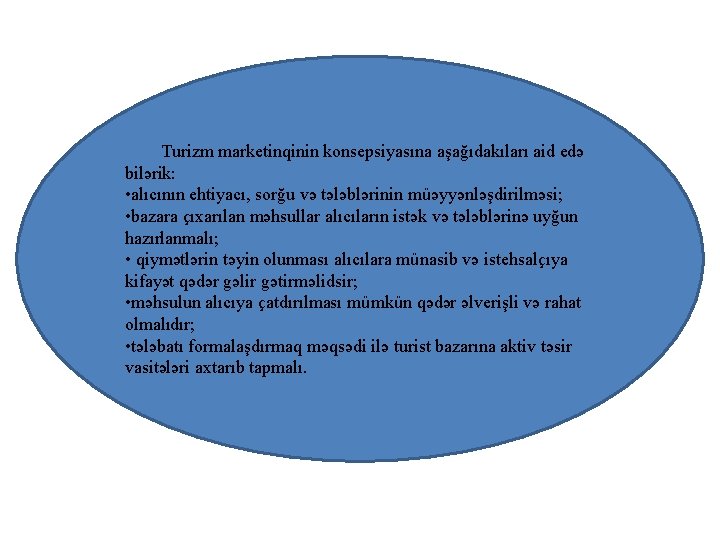 Turizm marketinqinin konsepsiyasına aşağıdakıları aid edə bilərik:
•alıcının ehtiyacı, sorğu və tələblərinin müəyyənləşdirilməsi;
•bazara çıxarılan məhsullar alıcıların istək və tələblərinə uyğun hazırlanmalı;
• qiymətlərin təyin olunması alıcılara münasib və istehsalçıya kifayət qədər gəlir gətirməlidsir;
•məhsulun alıcıya çatdırılması mümkün qədər əlverişli və rahat olmalıdır;
•tələbatı formalaşdırmaq məqsədi ilə turist bazarına aktiv təsir vasitələri axtarıb tapmalı.